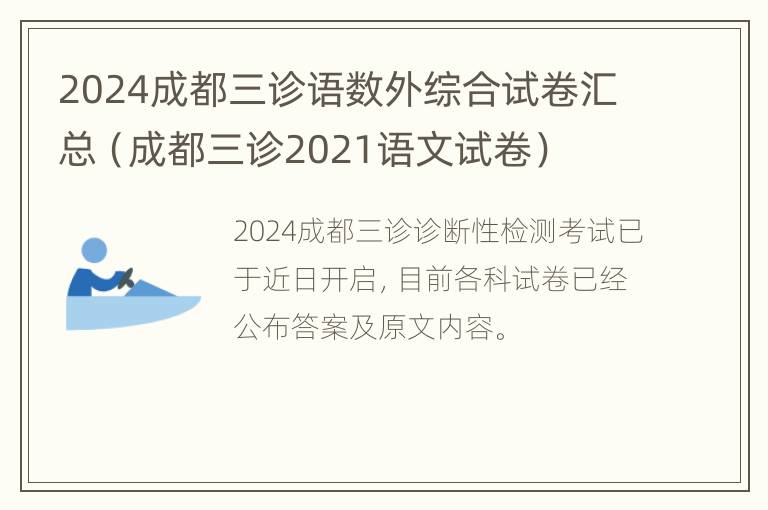 2024成都三诊语数外综合试卷汇总（成都三诊2021语文试卷）

2024成都三诊诊断性检测考试已于近日开启，目前各科试卷已经公布答案及原文内容。